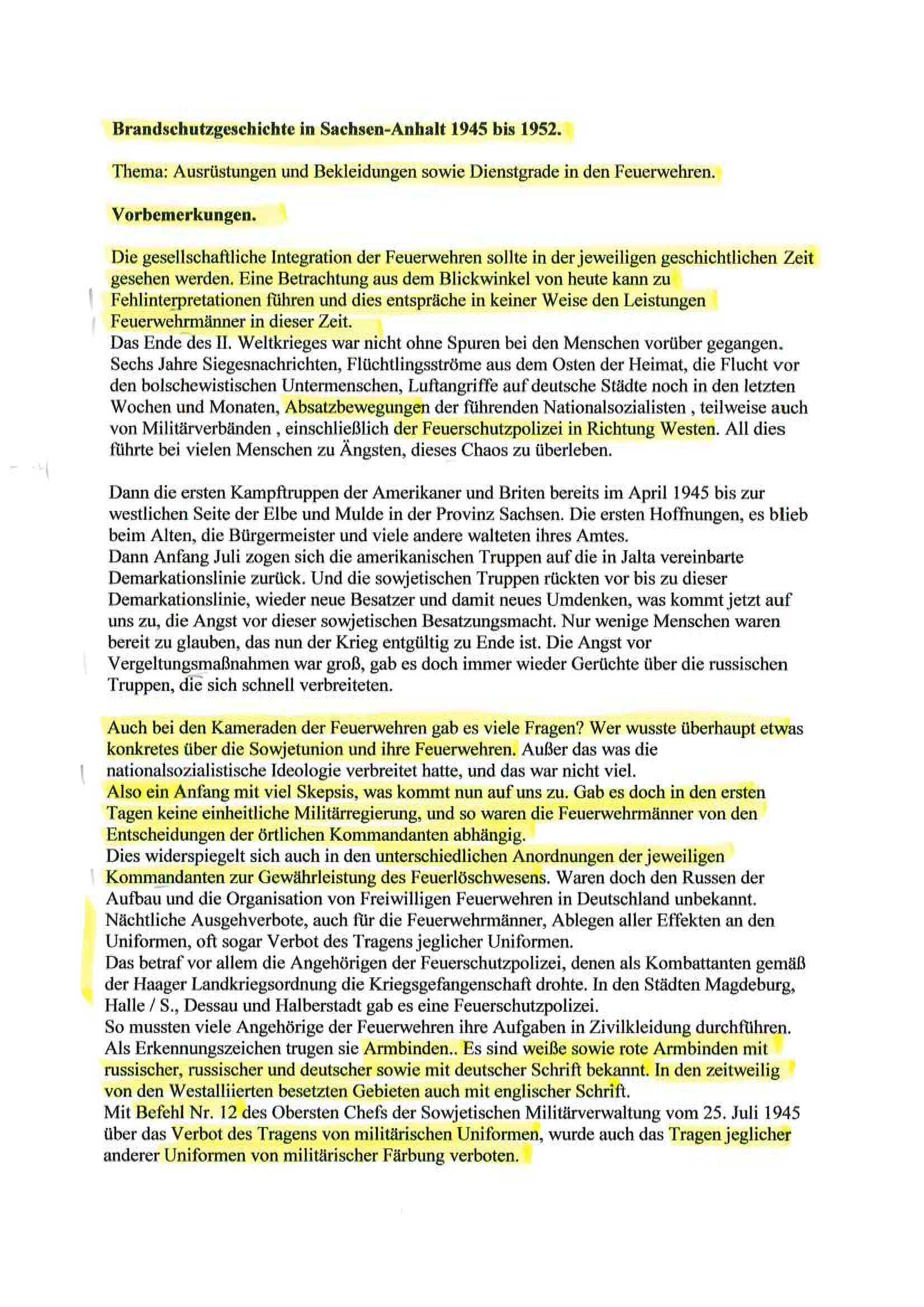 Brandschutzgeschichte in Sachsen-Anhalt 1945 bis 1952.

Thema: Ausrüstungen und Bekleidungen sowie Dienstgrade in den Feuerwehren.

Vorbemerkungen.

Die gesellschaftliche Integration der Feuerwehren sollte in der jeweiligen geschichtlichen Zeit gesehen werden. Eine Betrachtung aus dem Blickwinkel von heute kann zu Fehlinterpretationen führen und dies entspräche in keiner Weise den Leistungen Feuerwehrmänner in dieser Zeit.
Das Ende des II. Weltkrieges war nicht ohne Spuren bei den Menschen vorüber gegangen. Sechs Jahre Siegesnachrichten, Flüchtlingsströme aus dem Osten der Heimat, die Flucht vor den bolschewistischen Untermenschen, Luftangriffe auf deutsche Städte noch in den letzten Wochen und Monaten, Absatzbewegungen der führenden Nationalsozialisten , teilweise auch von Militärverbänden , einschließlich der Feuerschutzpolizei in Richtung Westen. All dies führte bei vielen Menschen zu Ängsten, dieses Chaos zu überleben.

Dann die ersten Kampftruppen der Amerikaner und Briten bereits im April 1945 bis zur westlichen Seite der Elbe und Mulde in der Provinz Sachsen. Die ersten Hoffnungen, es blieb beim Alten, die Bürgermeister und viele andere walteten ihres Amtes.
Dann Anfang Juli zogen sich die amerikanischen Truppen auf die in Jalta vereinbarte Demarkationslinie zurück. Und die sowjetischen Truppen rückten vor bis zu dieser Demarkationslinie, wieder neue Besatzer und damit neues Umdenken, was kommt jetzt auf uns zu, die Angst vor dieser sowjetischen Besatzungsmacht. Nur wenige Menschen waren bereit zu glauben, das nun der Krieg entgültig zu Ende ist. Die Angst vor Vergeltungsmaßnahmen war groß, gab es doch immer wieder Gerüchte über die russischen Truppen, die sich schnell verbreiteten.

Auch bei den Kameraden der Feuerwehren gab es viele Fragen? Wer wusste überhaupt etwas konkretes über die Sowjetunion und ihre Feuerwehren. Außer das was die nationalsozialistische Ideologie verbreitet hatte, und das war nicht viel.
Also ein Anfang mit viel Skepsis, was kommt nun auf uns zu. Gab es doch in den ersten Tagen keine einheitliche Militärregierung, und so waren die Feuerwehrmänner von den Entscheidungen der örtlichen Kommandanten abhängig.
Dies widerspiegelt sich auch in den unterschiedlichen Anordnungen der jeweiligen Kommandanten zur Gewährleistung des Feuerlöschwesens. Waren doch den Russen der Aufbau und die Organisation von Freiwilligen Feuerwehren in Deutschland unbekannt. Nächtliche Ausgehverbote, auch für die Feuerwehrmänner, Ablegen aller Effekten an den Uniformen, oft sogar Verbot des Tragens jeglicher Uniformen.
Das betraf vor allem die Angehörigen der Feuerschutzpolizei, denen als Kombattanten gemäß der Haager Landkriegsordnung die Kriegsgefangenschaft drohte. In den Städten Magdeburg, Halle / S., Dessau und Halberstadt gab es eine Feuerschutzpolizei.
So mussten viele Angehörige der Feuerwehren ihre Aufgaben in Zivilkleidung durchführen. Als Erkennungszeichen trugen sie Armbinden.. Es sind weiße sowie rote Armbinden mit russischer, russischer und deutscher sowie mit deutscher Schrift bekannt. In den zeitweilig von den Westalliierten besetzten Gebieten auch mit englischer Schrift.
Mit Befehl Nr. 12 des Obersten Chefs der Sowjetischen Militärverwaltung vom 25. Juli 1945 über das Verbot des Tragens von militärischen Uniformen, wurde auch das Tragen jeglicher anderer Uniformen von militärischer Färbung verboten.